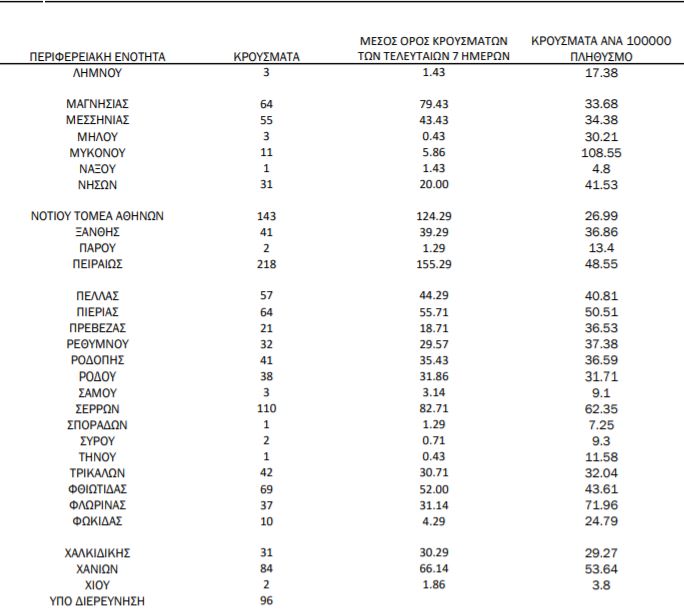 | ΠΕΡΙΦΕΡΕΙΑΚΗ ΕΝΟΤΗΤΑ | ΚΡΟΥΣΜΑΤΑ | ΜΕΣΟΣ ΟΡΟΣ ΚΡΟΥΣΜΑΤΩΝ ΤΩΝ ΤΕΛΕΥΤΑΙΩΝ 7 ΗΜΕΡΩΝ | ΚΡΟΥΣΜΑΤΑ ΑΝΑ 100000 ΠΛΗΘΥΣΜΟ |
|---|---|---|---|
| ΛΗΜΝΟΥ | 3 | 1.43 | 17.38 |
| ΜΑΓΝΗΣΙΑΣ | 64 | 79.43 | 33.68 |
| ΜΕΣΣΗΝΙΑΣ | 55 | 43.43 | 34.38 |
| ΜΗΛΟΥ | 3 | 0.43 | 30.21 |
| ΜΥΚΟΝΟΥ | 11 | 5.86 | 108.55 |
| ΝΑΞΟΥ | 1 | 1.43 | 4.8 |
| ΝΗΣΩΝ | 31 | 20.00 | 41.53 |
| ΝΟΤΙΟΥ ΤΟΜΕΑ ΑΘΗΝΩΝ | 143 | 124.29 | 26.99 |
| ΞΑΝΘΗΣ | 41 | 39.29 | 36.86 |
| ΠΑΡΟΥ | 2 | 1.29 | 13.4 |
| ΠΕΙΡΑΙΩΣ | 218 | 155.29 | 48.55 |
| ΠΕΛΛΑΣ | 57 | 44.29 | 40.81 |
| ΠΙΕΡΙΑΣ | 64 | 55.71 | 50.51 |
| ΠΡΕΒΕΖΑΣ | 21 | 18.71 | 36.53 |
| ΡΕΘΥΜΝΟΥ | 32 | 29.57 | 37.38 |
| ΡΟΔΟΠΗΣ | 41 | 35.43 | 36.59 |
| ΡΟΔΟΥ | 38 | 31.86 | 31.71 |
| ΣΑΜΟΥ | 3 | 3.14 | 9.1 |
| ΣΕΡΡΩΝ | 110 | 82.71 | 62.35 |
| ΣΠΟΡΑΔΩΝ | 1 | 1.29 | 7.25 |
| ΣΥΡΟΥ | 2 | 0.71 | 9.3 |
| ΤΗΝΟΥ | 1 | 0.43 | 11.58 |
| ΤΡΙΚΑΛΩΝ | 42 | 30.71 | 32.04 |
| ΦΘΙΩΤΙΔΑΣ | 69 | 52.00 | 43.61 |
| ΦΛΩΡΙΝΑΣ | 37 | 31.14 | 71.96 |
| ΦΩΚΙΔΑΣ | 10 | 4.29 | 24.79 |
| ΧΑΛΚΙΔΙΚΗΣ | 31 | 30.29 | 29.27 |
| ΧΑΝΙΩΝ | 84 | 66.14 | 53.64 |
| ΧΙΟΥ | 2 | 1.86 | 3.8 |
| ΥΠΟ ΔΙΕΡΕΥΝΗΣΗ | 96 | | |